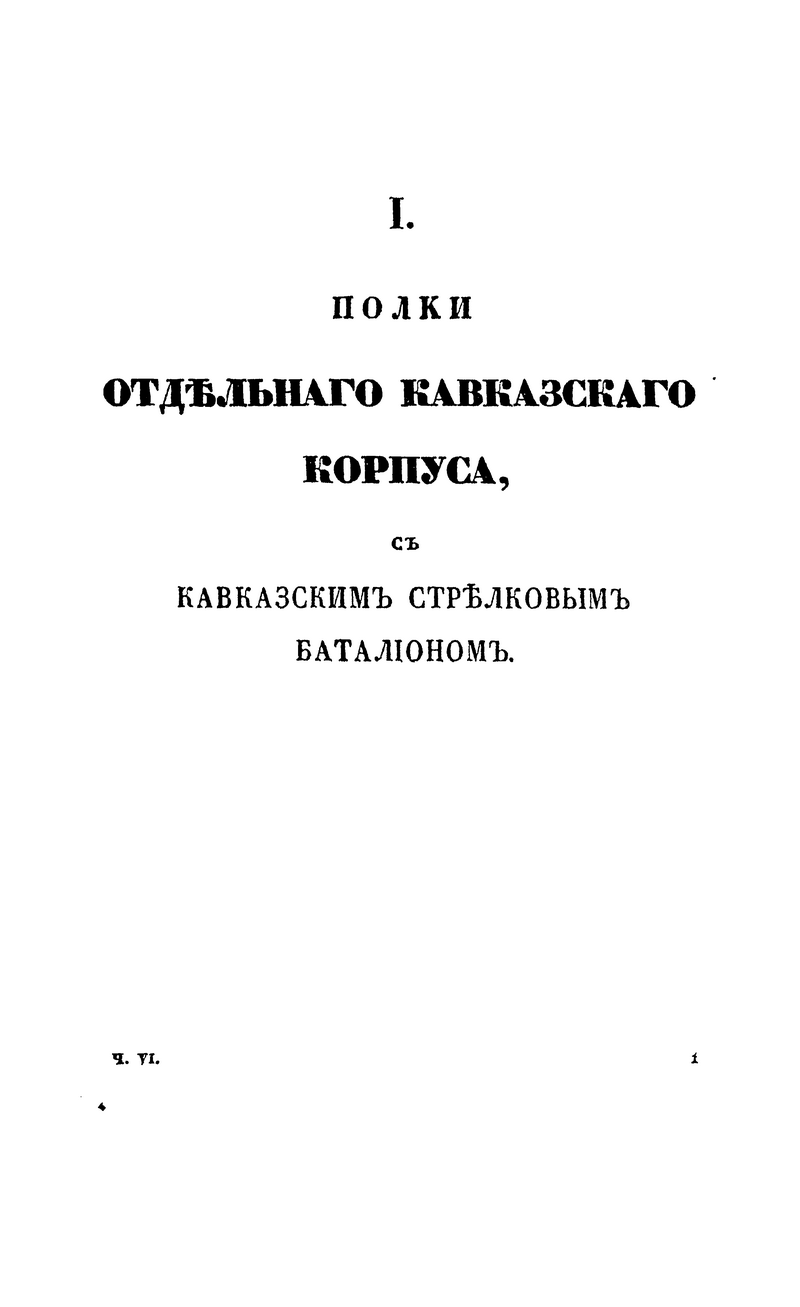 I.

ПОЛКИ

ОТДѢЛЬНАГО КАВКАЗСКАГО КОРПУСА,

СЪ

КАВКАЗСКИМЪ СТРѢЛКОВЫМЪ БАТАЛІОНОМЪ.

Ч. VI. 1